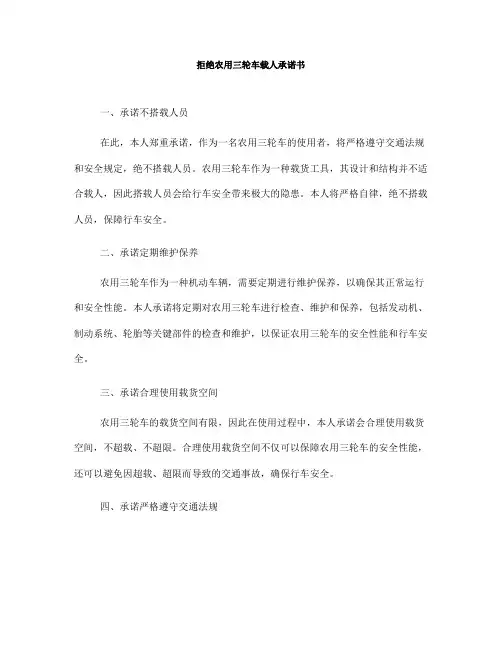 拒绝农用三轮车载人承诺书

一、承诺不搭载人员

在此，本人郑重承诺，作为一名农用三轮车的使用者，将严格遵守交通法规和安全规定，绝不搭载人员。农用三轮车作为一种载货工具，其设计和结构并不适合载人，因此搭载人员会给行车安全带来极大的隐患。本人将严格自律，绝不搭载人员，保障行车安全。

二、承诺定期维护保养

农用三轮车作为一种机动车辆，需要定期进行维护保养，以确保其正常运行和安全性能。本人承诺将定期对农用三轮车进行检查、维护和保养，包括发动机、制动系统、轮胎等关键部件的检查和维护，以保证农用三轮车的安全性能和行车安全。

三、承诺合理使用载货空间

农用三轮车的载货空间有限，因此在使用过程中，本人承诺会合理使用载货空间，不超载、不超限。合理使用载货空间不仅可以保障农用三轮车的安全性能，还可以避免因超载、超限而导致的交通事故，确保行车安全。

四、承诺严格遵守交通法规